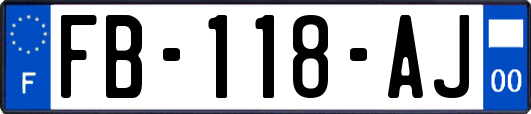 F
FB-118-AJ
00